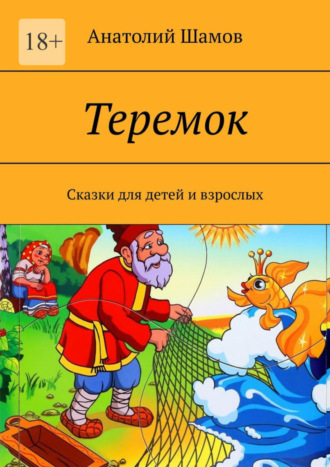 18+

Анатолий Шамов

Теремок

Сказки для детей и взрослых